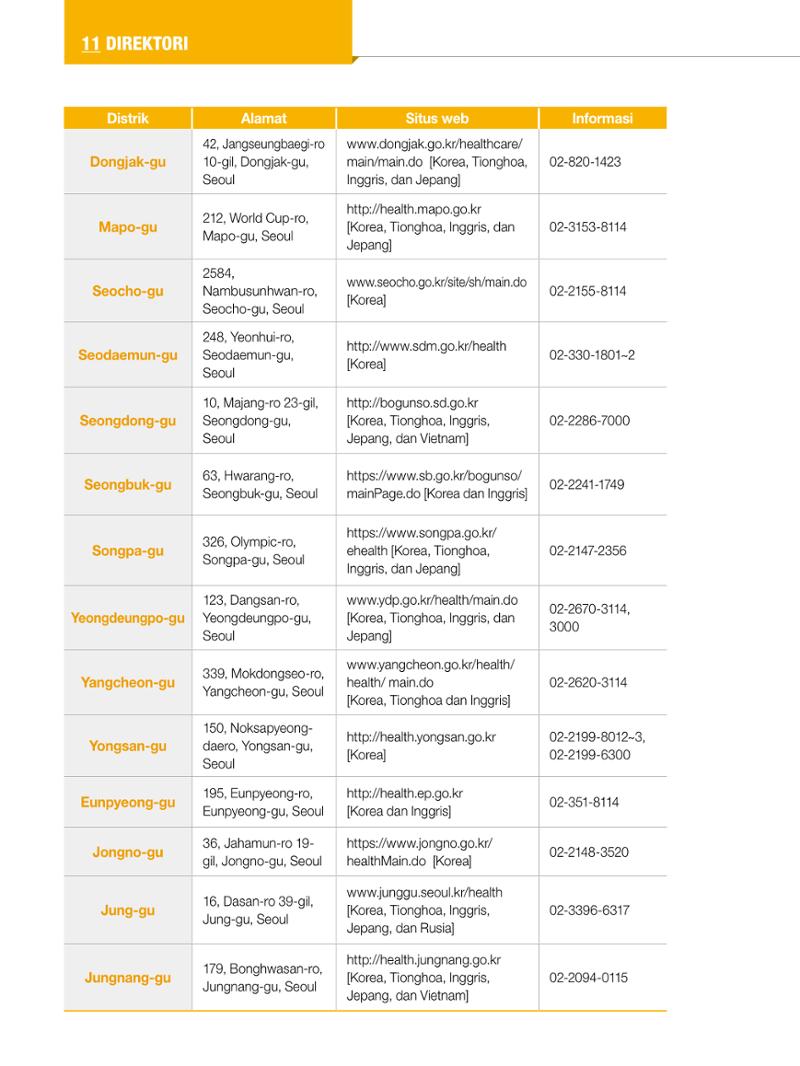 11 DIREKTORI

| Distrik | Alamat | Situs web | Informasi |
|---|---|---|---|
| Dongjak-gu | 42, Jangseungbaegi-ro 10-gil, Dongjak-gu, Seoul | www.dongjak.go.kr/healthcare/main/main.do [Korea, Tionghoa, Inggris, dan Jepang] | 02-820-1423 |
| Mapo-gu | 212, World Cup-ro, Mapo-gu, Seoul | http://health.mapo.go.kr [Korea, Tionghoa, Inggris, dan Jepang] | 02-3153-8114 |
| Seocho-gu | 2584, Nambusunhwan-ro, Seocho-gu, Seoul | www.seocho.go.kr/site/sh/main.do [Korea] | 02-2155-8114 |
| Seodaemun-gu | 248, Yeonhui-ro, Seodaemun-gu, Seoul | http://www.sdm.go.kr/health [Korea] | 02-330-1801~2 |
| Seongdong-gu | 10, Majang-ro 23-gil, Seongdong-gu, Seoul | http://bogunso.sd.go.kr [Korea, Tionghoa, Inggris, Jepang, dan Vietnam] | 02-2286-7000 |
| Seongbuk-gu | 63, Hwarang-ro, Seongbuk-gu, Seoul | https://www.sb.go.kr/bogunso/mainPage.do [Korea dan Inggris] | 02-2241-1749 |
| Songpa-gu | 326, Olympic-ro, Songpa-gu, Seoul | https://www.songpa.go.kr/ehealth [Korea, Tionghoa, Inggris, dan Jepang] | 02-2147-2356 |
| Yeongdeungpo-gu | 123, Dangsan-ro, Yeongdeungpo-gu, Seoul | www.ydp.go.kr/health/main.do [Korea, Tionghoa, Inggris, dan Jepang] | 02-2670-3114, 3000 |
| Yangcheon-gu | 339, Mokdongseo-ro, Yangcheon-gu, Seoul | www.yangcheon.go.kr/health/health/ main.do [Korea, Tionghoa dan Inggris] | 02-2620-3114 |
| Yongsan-gu | 150, Noksapyeong-daero, Yongsan-gu, Seoul | http://health.yongsan.go.kr [Korea] | 02-2199-8012~3, 02-2199-6300 |
| Eunpyeong-gu | 195, Eunpyeong-ro, Eunpyeong-gu, Seoul | http://health.ep.go.kr [Korea dan Inggris] | 02-351-8114 |
| Jongno-gu | 36, Jahamun-ro 19-gil, Jongno-gu, Seoul | https://www.jongno.go.kr/healthMain.do [Korea] | 02-2148-3520 |
| Jung-gu | 16, Dasan-ro 39-gil, Jung-gu, Seoul | www.junggu.seoul.kr/health [Korea, Tionghoa, Inggris, Jepang, dan Rusia] | 02-3396-6317 |
| Jungnang-gu | 179, Bonghwasan-ro, Jungnang-gu, Seoul | http://health.jungnang.go.kr [Korea, Tionghoa, Inggris, Jepang, dan Vietnam] | 02-2094-0115 |